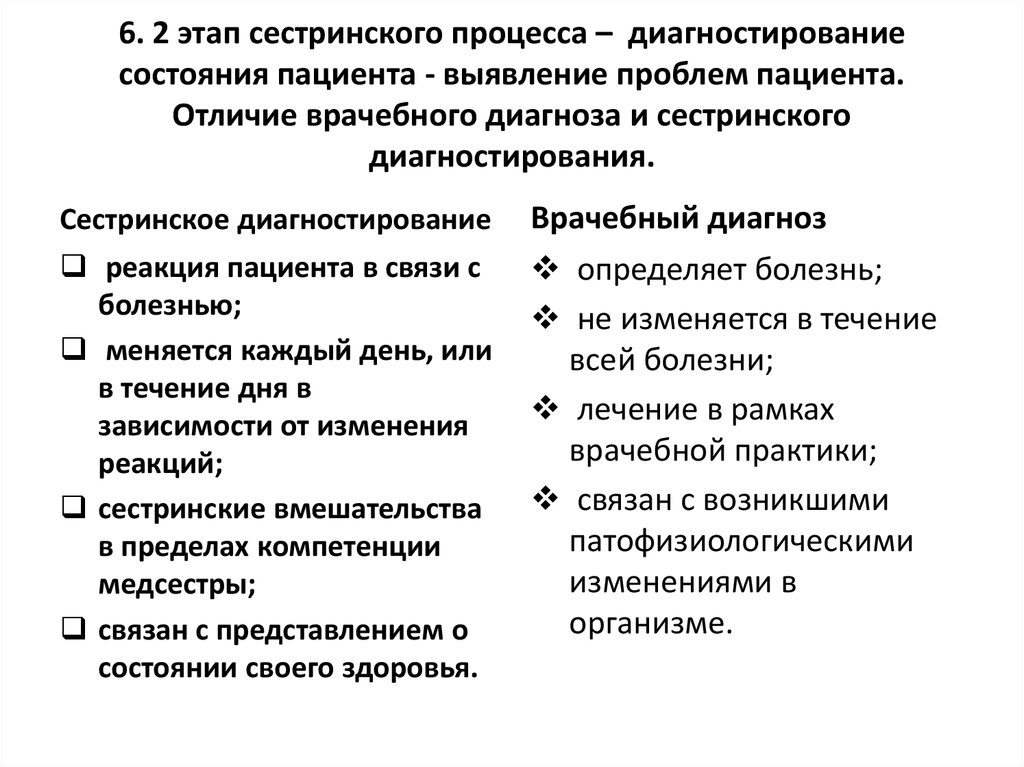 6. 2 этап сестринского процесса – диагностирование состояния пациента - выявление проблем пациента. Отличие врачебного диагноза и сестринского диагностирования.

Сестринское диагностирование

❑ реакция пациента в связи с болезнью;

❑ меняется каждый день, или в течение дня в зависимости от изменения реакций;

❑ сестринские вмешательства в пределах компетенции медсестры;

❑ связан с представлением о состоянии своего здоровья.

Врачебный диагноз

❖ определяет болезнь;

❖ не изменяется в течение всей болезни;

❖ лечение в рамках врачебной практики;

❖ связан с возникшими патофизиологическими изменениями в организме.